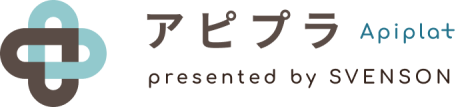 アピプラ Apiplat

presented by SVENSON